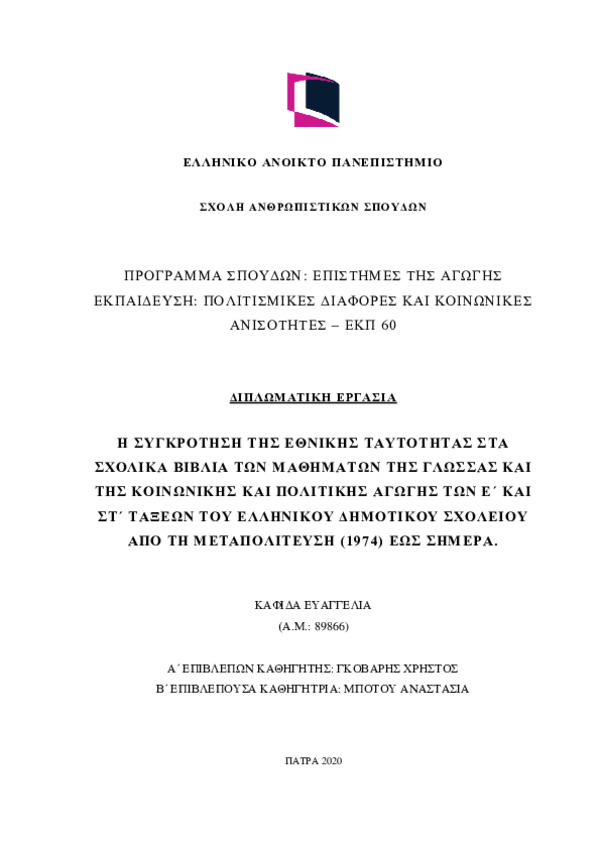 ΕΛΛΗΝΙΚΟ ΑΝΟΙΚΤΟ ΠΑΝΕΠΙΣΤΗΜΙΟ

ΣΧΟΛΗ ΑΝΘΡΩΠΙΣΤΙΚΩΝ ΣΠΟΥΔΩΝ

ΠΡΟΓΡΑΜΜΑ ΣΠΟΥΔΩΝ: ΕΠΙΣΤΗΜΕΣ ΤΗΣ ΑΓΩΓΗΣ ΕΚΠΑΙΔΕΥΣΗ: ΠΟΛΙΤΙΣΜΙΚΕΣ ΔΙΑΦΟΡΕΣ ΚΑΙ ΚΟΙΝΩΝΙΚΕΣ ΑΝΙΣΟΤΗΤΕΣ – ΕΚΠ 60

ΔΙΠΛΩΜΑΤΙΚΗ ΕΡΓΑΣΙΑ

Η ΣΥΓΚΡΟΤΗΣΗ ΤΗΣ ΕΘΝΙΚΗΣ ΤΑΥΤΟΤΗΤΑΣ ΣΤΑ ΣΧΟΛΙΚΑ ΒΙΒΛΙΑ ΤΩΝ ΜΑΘΗΜΑΤΩΝ ΤΗΣ ΓΛΩΣΣΑΣ ΚΑΙ ΤΗΣ ΚΟΙΝΩΝΙΚΗΣ ΚΑΙ ΠΟΛΙΤΙΚΗΣ ΑΓΩΓΗΣ ΤΩΝ Ε΄ ΚΑΙ ΣΤ΄ ΤΑΞΕΩΝ ΤΟΥ ΕΛΛΗΝΙΚΟΥ ΔΗΜΟΤΙΚΟΥ ΣΧΟΛΕΙΟΥ ΑΠΟ ΤΗ ΜΕΤΑΠΟΛΙΤΕΥΣΗ (1974) ΕΩΣ ΣΗΜΕΡΑ.

ΚΑΦΙΔΑ ΕΥΑΓΓΕΛΙΑ
(Α.Μ.: 89866)

Α΄ ΕΠΙΒΛΕΠΩΝ ΚΑΘΗΓΗΤΗΣ: ΓΚΟΒΑΡΗΣ ΧΡΗΣΤΟΣ
Β΄ ΕΠΙΒΛΕΠΟΥΣΑ ΚΑΘΗΓΗΤΡΙΑ: ΜΠΟΤΟΥ ΑΝΑΣΤΑΣΙΑ

ΠΑΤΡΑ 2020